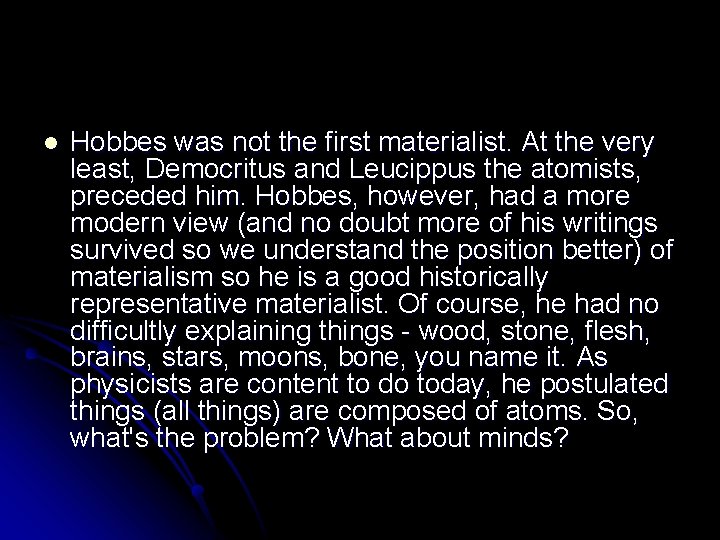 Hobbes was not the first materialist. At the very least, Democritus and Leucippus the atomists, preceded him. Hobbes, however, had a more modern view (and no doubt more of his writings survived so we understand the position better) of materialism so he is a good historically representative materialist. Of course, he had no difficultly explaining things - wood, stone, flesh, brains, stars, moons, bone, you name it. As physicists are content to do today, he postulated things (all things) are composed of atoms. So, what's the problem? What about minds?